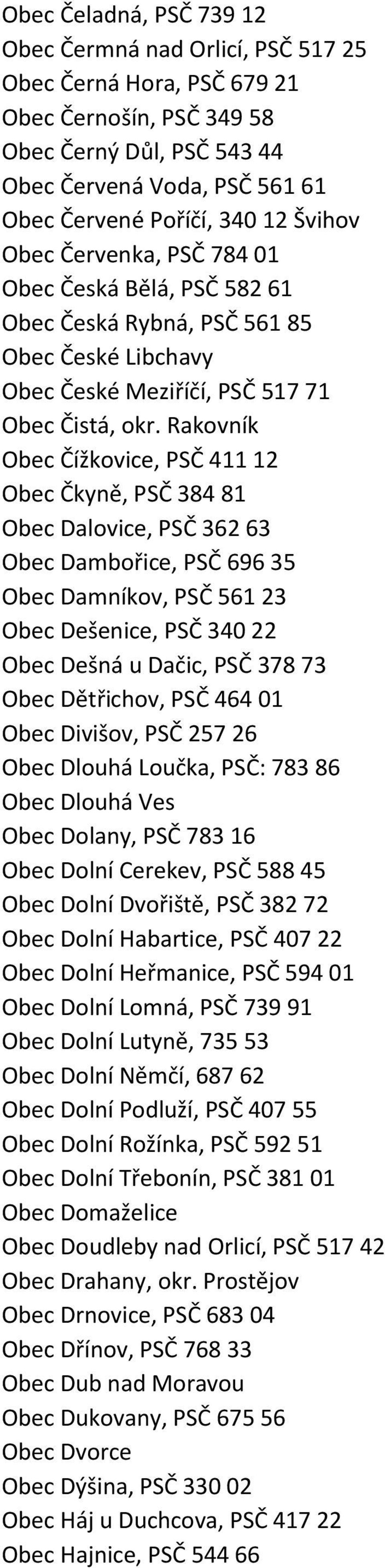 Obec Čeladná, PSČ 739 12
Obec Čermná nad Orlicí, PSČ 517 25
Obec Černá Hora, PSČ 679 21
Obec Černošín, PSČ 349 58
Obec Černý Důl, PSČ 543 44
Obec Červená Voda, PSČ 561 61
Obec Červené Poříčí, 340 12 Švihov
Obec Červenka, PSČ 784 01
Obec Česká Bělá, PSČ 582 61
Obec Česká Rybná, PSČ 561 85
Obec České Libchavy
Obec České Meziříčí, PSČ 517 71
Obec Čistá, okr. Rakovník
Obec Čížkovice, PSČ 411 12
Obec Čkyně, PSČ 384 81
Obec Dalovice, PSČ 362 63
Obec Dambořice, PSČ 696 35
Obec Damníkov, PSČ 561 23
Obec Dešenice, PSČ 340 22
Obec Dešná u Dačic, PSČ 378 73
Obec Dětřichov, PSČ 464 01
Obec Divišov, PSČ 257 26
Obec Dlouhá Loučka, PSČ: 783 86
Obec Dlouhá Ves
Obec Dolany, PSČ 783 16
Obec Dolní Cerekev, PSČ 588 45
Obec Dolní Dvořiště, PSČ 382 72
Obec Dolní Habartice, PSČ 407 22
Obec Dolní Heřmanice, PSČ 594 01
Obec Dolní Lomná, PSČ 739 91
Obec Dolní Lutyně, 735 53
Obec Dolní Němčí, 687 62
Obec Dolní Podluží, PSČ 407 55
Obec Dolní Rožínka, PSČ 592 51
Obec Dolní Třebonín, PSČ 381 01
Obec Domaželice
Obec Doudleby nad Orlicí, PSČ 517 42
Obec Drahany, okr. Prostějov
Obec Drnovice, PSČ 683 04
Obec Dřínov, PSČ 768 33
Obec Dub nad Moravou
Obec Dukovany, PSČ 675 56
Obec Dvorce
Obec Dýšina, PSČ 330 02
Obec Háj u Duchcova, PSČ 417 22
Obec Hajnice, PSČ 544 66